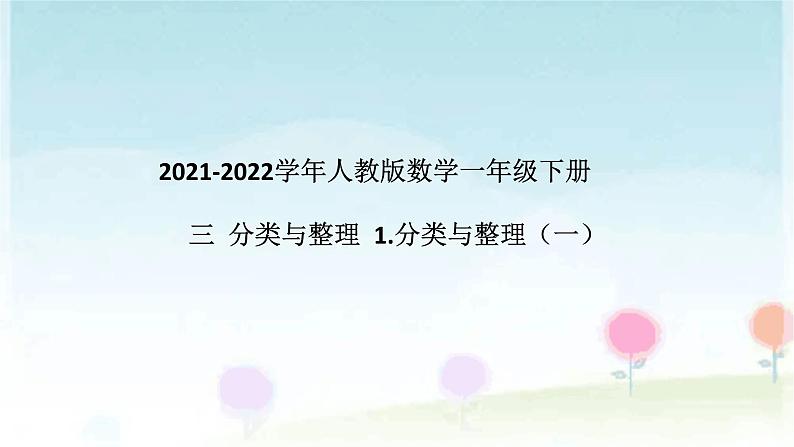 2021-2022学年人教版数学一年级下册

三 分类与整理 1.分类与整理（一）